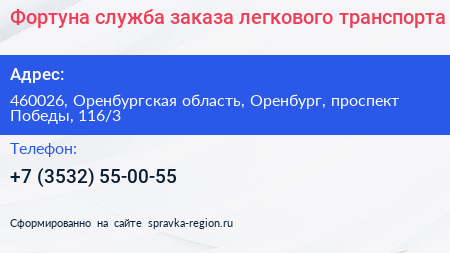 Фортуна служба заказа легкового транспорта

Адрес:

460026, Оренбургская область, Оренбург, проспект Победы, 116/3

Телефон:

+7 (3532) 55-00-55

Сформированно на сайте spravka-region.ru